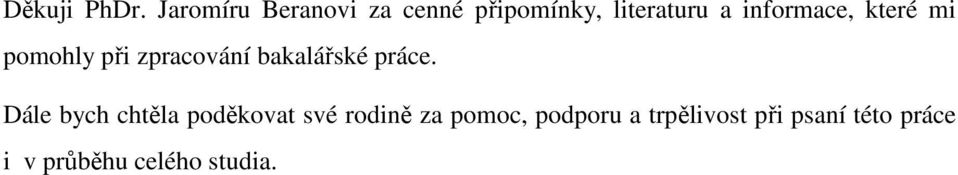 Děkuji PhDr. Jaromíru Beranovi za cenné připomínky, literaturu a informace, které mi pomohly při zpracování bakalářské práce.

Dále bych chtěla poděkovat své rodině za pomoc, podporu a trpělivost při psaní této práce i v průběhu celého studia.